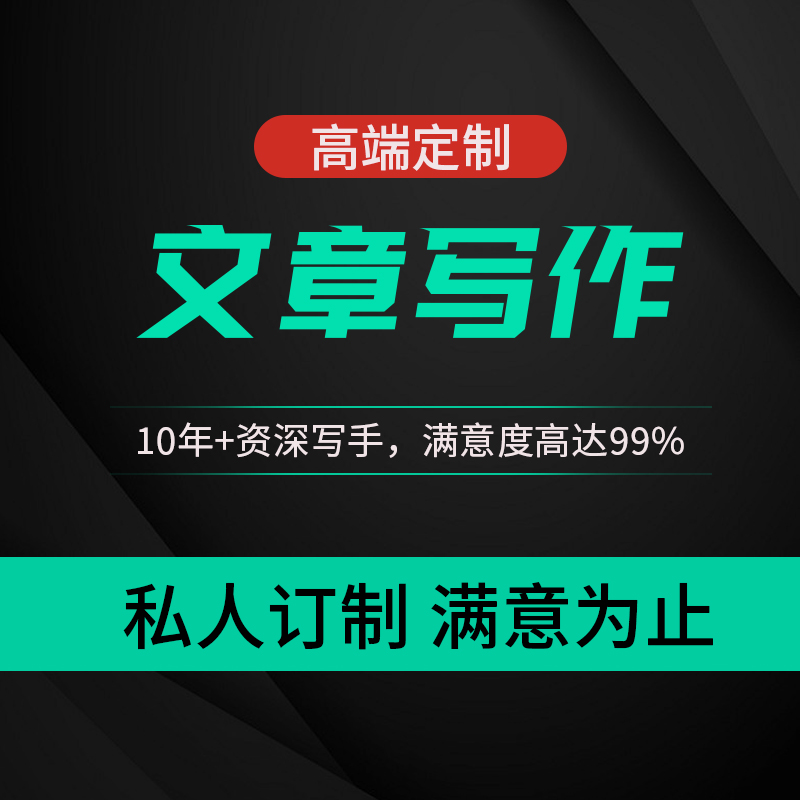 高端定制

文章写作

10年+资深写手，满意度高达99%

私人订制 满意为止